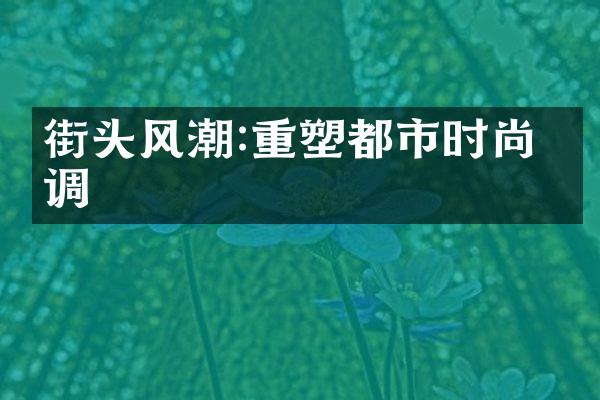 街头风潮:重塑都市时尚调